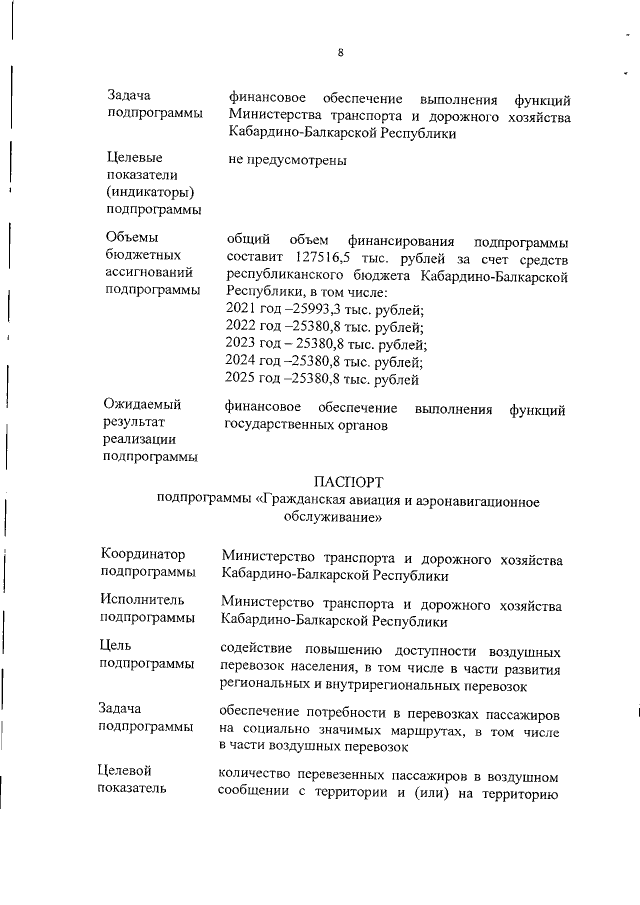 8

| | |
|---|---|
| Задача подпрограммы | финансовое обеспечение выполнения функций Министерства транспорта и дорожного хозяйства Кабардино-Балкарской Республики |
| Целевые показатели (индикаторы) подпрограммы | не предусмотрены |
| Объемы бюджетных ассигнований подпрограммы | общий объем финансирования подпрограммы составит 127516,5 тыс. рублей за счет средств республиканского бюджета Кабардино-Балкарской Республики, в том числе: 2021 год –25993,3 тыс. рублей; 2022 год –25380,8 тыс. рублей; 2023 год – 25380,8 тыс. рублей; 2024 год –25380,8 тыс. рублей; 2025 год –25380,8 тыс. рублей |
| Ожидаемый результат реализации подпрограммы | финансовое обеспечение выполнения функций государственных органов |

ПАСПОРТ
подпрограммы «Гражданская авиация и аэронавигационное обслуживание»

| | |
|---|---|
| Координатор подпрограммы | Министерство транспорта и дорожного хозяйства Кабардино-Балкарской Республики |
| Исполнитель подпрограммы | Министерство транспорта и дорожного хозяйства Кабардино-Балкарской Республики |
| Цель подпрограммы | содействие повышению доступности воздушных перевозок населения, в том числе в части развития региональных и внутрирегиональных перевозок |
| Задача подпрограммы | обеспечение потребности в перевозках пассажиров на социально значимых маршрутах, в том числе в части воздушных перевозок |
| Целевой показатель | количество перевезенных пассажиров в воздушном сообщении с территории и (или) на территорию |